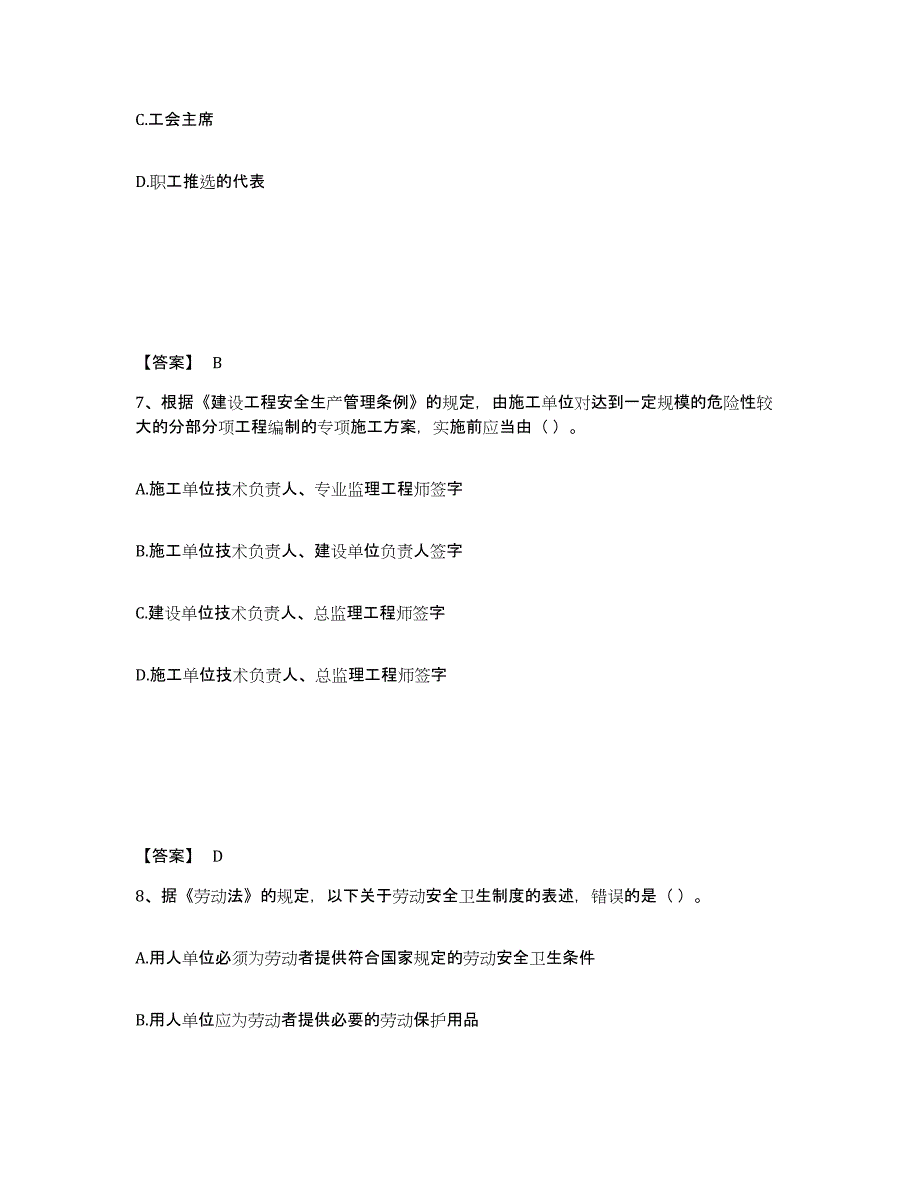 C.工会主席

D.职工推选的代表

【答案】 B

7、根据《建设工程安全生产管理条例》的规定，由施工单位对达到一定规模的危险性较大的分部分项工程编制的专项施工方案，实施前应当由（ ）。

A.施工单位技术负责人、专业监理工程师签字

B.施工单位技术负责人、建设单位负责人签字

C.建设单位技术负责人、总监理工程师签字

D.施工单位技术负责人、总监理工程师签字

【答案】 D

8、据《劳动法》的规定，以下关于劳动安全卫生制度的表述，错误的是（ ）。

A.用人单位必须为劳动者提供符合国家规定的劳动安全卫生条件

B.用人单位应为劳动者提供必要的劳动保护用品